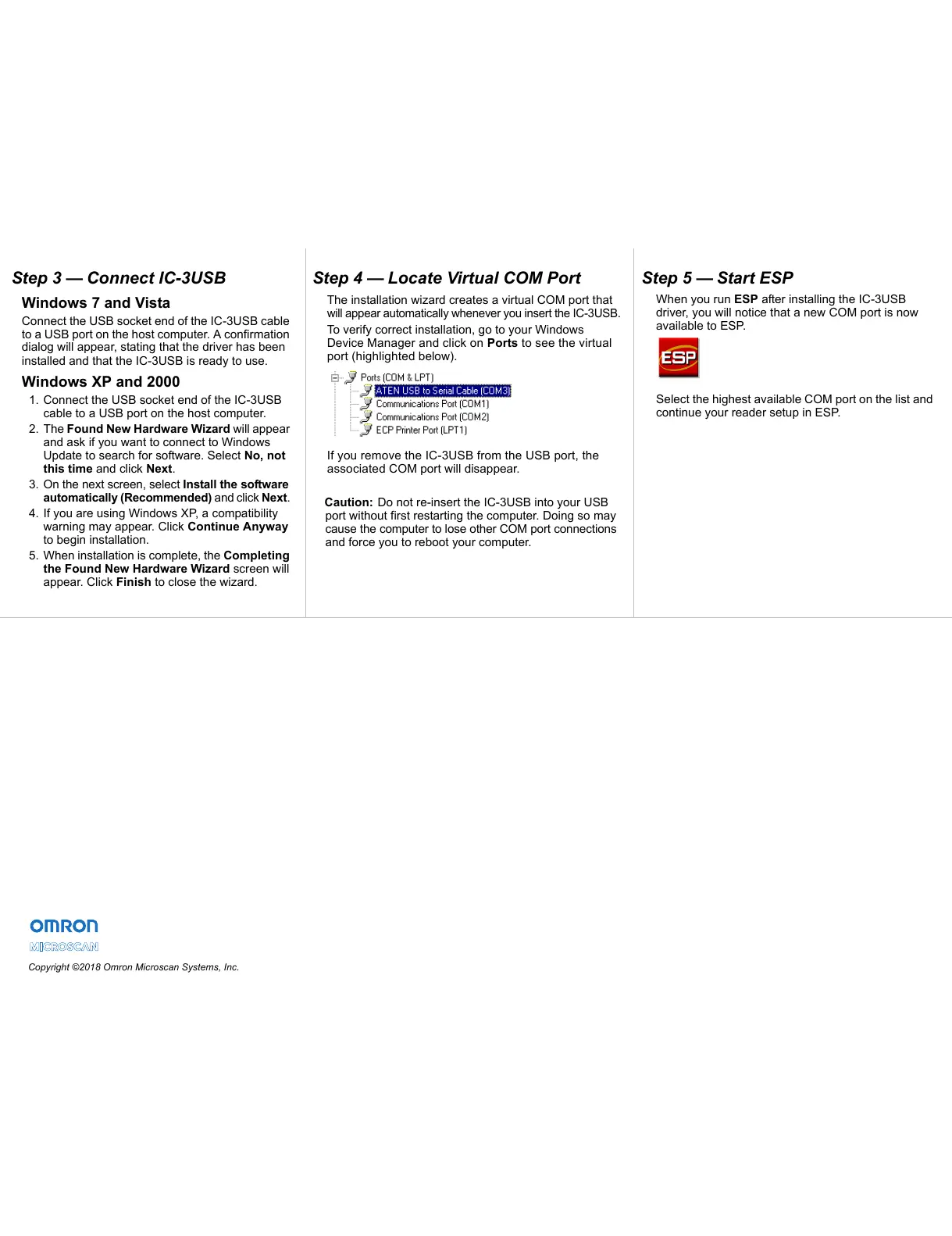 Step 3 — Connect IC-3USB

Windows 7 and Vista

Connect the USB socket end of the IC-3USB cable to a USB port on the host computer. A confirmation dialog will appear, stating that the driver has been installed and that the IC-3USB is ready to use.

Windows XP and 2000

1. Connect the USB socket end of the IC-3USB cable to a USB port on the host computer.
2. The Found New Hardware Wizard will appear and ask if you want to connect to Windows Update to search for software. Select No, not this time and click Next.
3. On the next screen, select Install the software automatically (Recommended) and click Next.
4. If you are using Windows XP, a compatibility warning may appear. Click Continue Anyway to begin installation.
5. When installation is complete, the Completing the Found New Hardware Wizard screen will appear. Click Finish to close the wizard.

Step 4 — Locate Virtual COM Port

The installation wizard creates a virtual COM port that will appear automatically whenever you insert the IC-3USB.

To verify correct installation, go to your Windows Device Manager and click on Ports to see the virtual port (highlighted below).

Ports (COM & LPT)
ATEN USB to Serial Cable (COM3)
Communications Port (COM1)
Communications Port (COM2)
ECP Printer Port (LPT1)

If you remove the IC-3USB from the USB port, the associated COM port will disappear.

Caution: Do not re-insert the IC-3USB into your USB port without first restarting the computer. Doing so may cause the computer to lose other COM port connections and force you to reboot your computer.

Step 5 — Start ESP

When you run ESP after installing the IC-3USB driver, you will notice that a new COM port is now available to ESP.

ESP

Select the highest available COM port on the list and continue your reader setup in ESP.

OMRON
MICROSCAN

Copyright ©2018 Omron Microscan Systems, Inc.